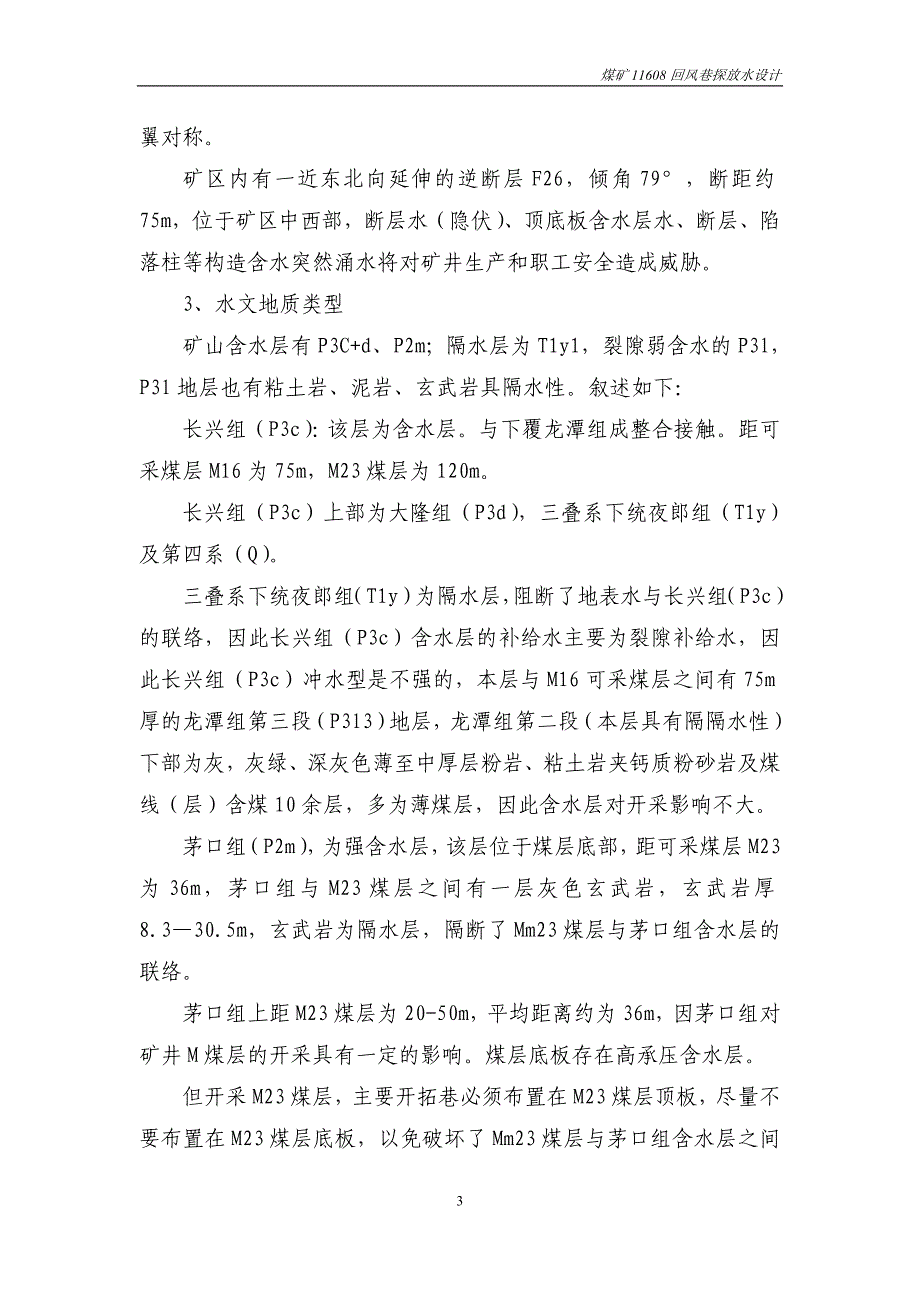 煤矿 11608 回风巷探放水设计

翼对称。

矿区内有一近东北向延伸的逆断层 F26，倾角 79°，断距约 75m，位于矿区中西部，断层水（隐伏）、顶底板含水层水、断层、陷落柱等构造含水突然涌水将对矿井生产和职工安全造成威胁。

3、水文地质类型

矿山含水层有 P3C+d、P2m；隔水层为 T1y1，裂隙弱含水的 P31，P31 地层也有粘土岩、泥岩、玄武岩具隔水性。叙述如下：

长兴组（P3c）：该层为含水层。与下覆龙潭组成整合接触。距可采煤层 M16 为 75m，M23 煤层为 120m。

长兴组（P3c）上部为大隆组（P3d），三叠系下统夜郎组（T1y）及第四系（Q）。

三叠系下统夜郎组（T1y）为隔水层，阻断了地表水与长兴组（P3c）的联络，因此长兴组（P3c）含水层的补给水主要为裂隙补给水，因此长兴组（P3c）冲水型是不强的，本层与 M16 可采煤层之间有 75m 厚的龙潭组第三段（P313）地层，龙潭组第二段（本层具有隔隔水性）下部为灰，灰绿、深灰色薄至中厚层粉岩、粘土岩夹钙质粉砂岩及煤线（层）含煤 10 余层，多为薄煤层，因此含水层对开采影响不大。

茅口组（P2m），为强含水层，该层位于煤层底部，距可采煤层 M23 为 36m，茅口组与 M23 煤层之间有一层灰色玄武岩，玄武岩厚 8.3—30.5m，玄武岩为隔水层，隔断了 Mm23 煤层与茅口组含水层的联络。

茅口组上距 M23 煤层为 20-50m，平均距离约为 36m，因茅口组对矿井 M 煤层的开采具有一定的影响。煤层底板存在高承压含水层。

但开采 M23 煤层，主要开拓巷必须布置在 M23 煤层顶板，尽量不要布置在 M23 煤层底板，以免破坏了 Mm23 煤层与茅口组含水层之间

3